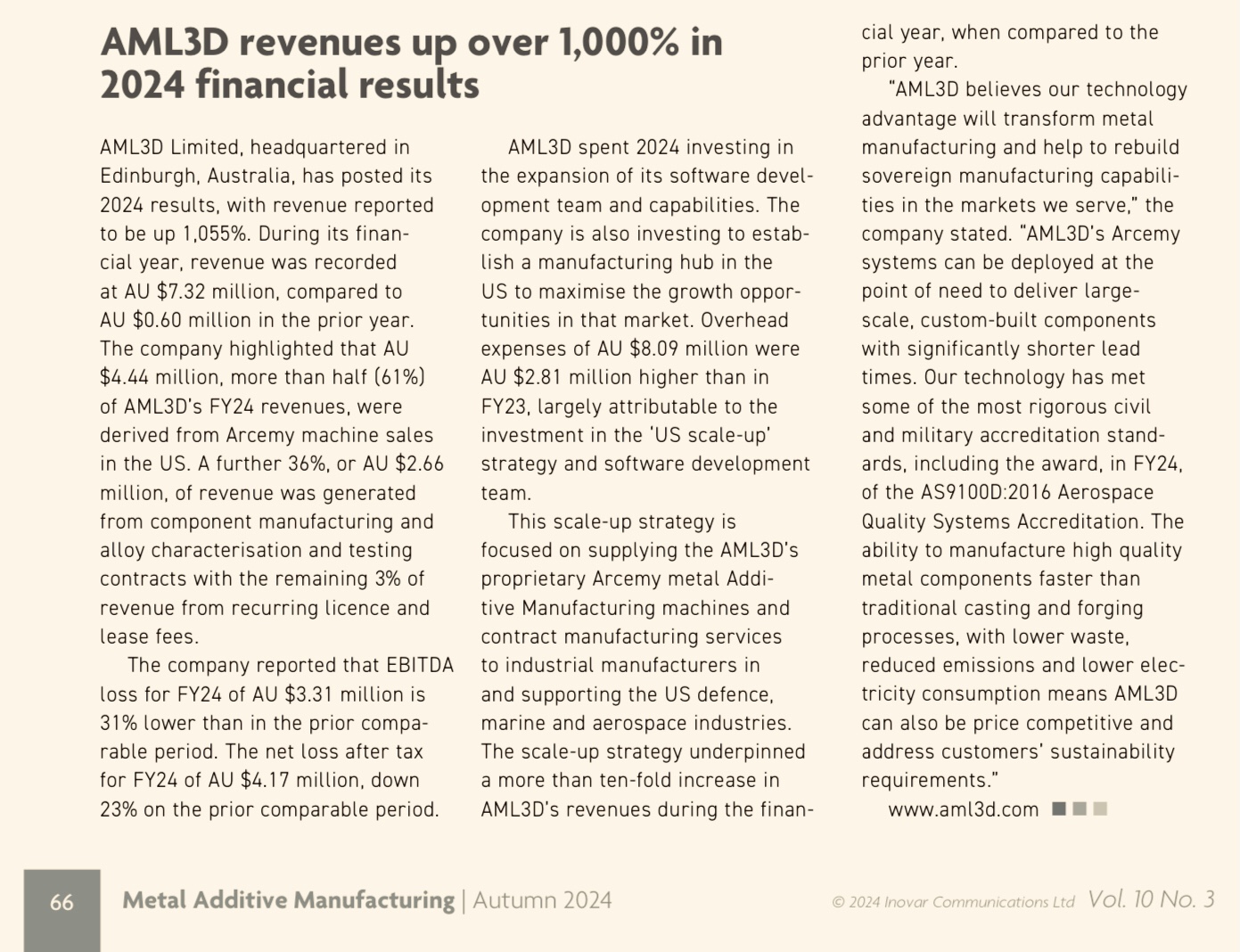 AML3D revenues up over 1,000% in 2024 financial results

AML3D Limited, headquartered in Edinburgh, Australia, has posted its 2024 results, with revenue reported to be up 1,055%. During its financial year, revenue was recorded at AU $7.32 million, compared to AU $0.60 million in the prior year. The company highlighted that AU $4.44 million, more than half (61%) of AML3D's FY24 revenues, were derived from Arcemy machine sales in the US. A further 36%, or AU $2.66 million, of revenue was generated from component manufacturing and alloy characterisation and testing contracts with the remaining 3% of revenue from recurring licence and lease fees.

The company reported that EBITDA loss for FY24 of AU $3.31 million is 31% lower than in the prior comparable period. The net loss after tax for FY24 of AU $4.17 million, down 23% on the prior comparable period.

AML3D spent 2024 investing in the expansion of its software development team and capabilities. The company is also investing to establish a manufacturing hub in the US to maximise the growth opportunities in that market. Overhead expenses of AU $8.09 million were AU $2.81 million higher than in FY23, largely attributable to the investment in the 'US scale-up' strategy and software development team.

This scale-up strategy is focused on supplying the AML3D's proprietary Arcemy metal Additive Manufacturing machines and contract manufacturing services to industrial manufacturers in and supporting the US defence, marine and aerospace industries. The scale-up strategy underpinned a more than ten-fold increase in AML3D's revenues during the financial year, when compared to the prior year.

"AML3D believes our technology advantage will transform metal manufacturing and help to rebuild sovereign manufacturing capabilities in the markets we serve," the company stated. "AML3D's Arcemy systems can be deployed at the point of need to deliver large-scale, custom-built components with significantly shorter lead times. Our technology has met some of the most rigorous civil and military accreditation standards, including the award, in FY24, of the AS9100D:2016 Aerospace Quality Systems Accreditation. The ability to manufacture high quality metal components faster than traditional casting and forging processes, with lower waste, reduced emissions and lower electricity consumption means AML3D can also be price competitive and address customers' sustainability requirements."

www.aml3d.com

66 Metal Additive Manufacturing | Autumn 2024 © 2024 Inovar Communications Ltd Vol. 10 No. 3